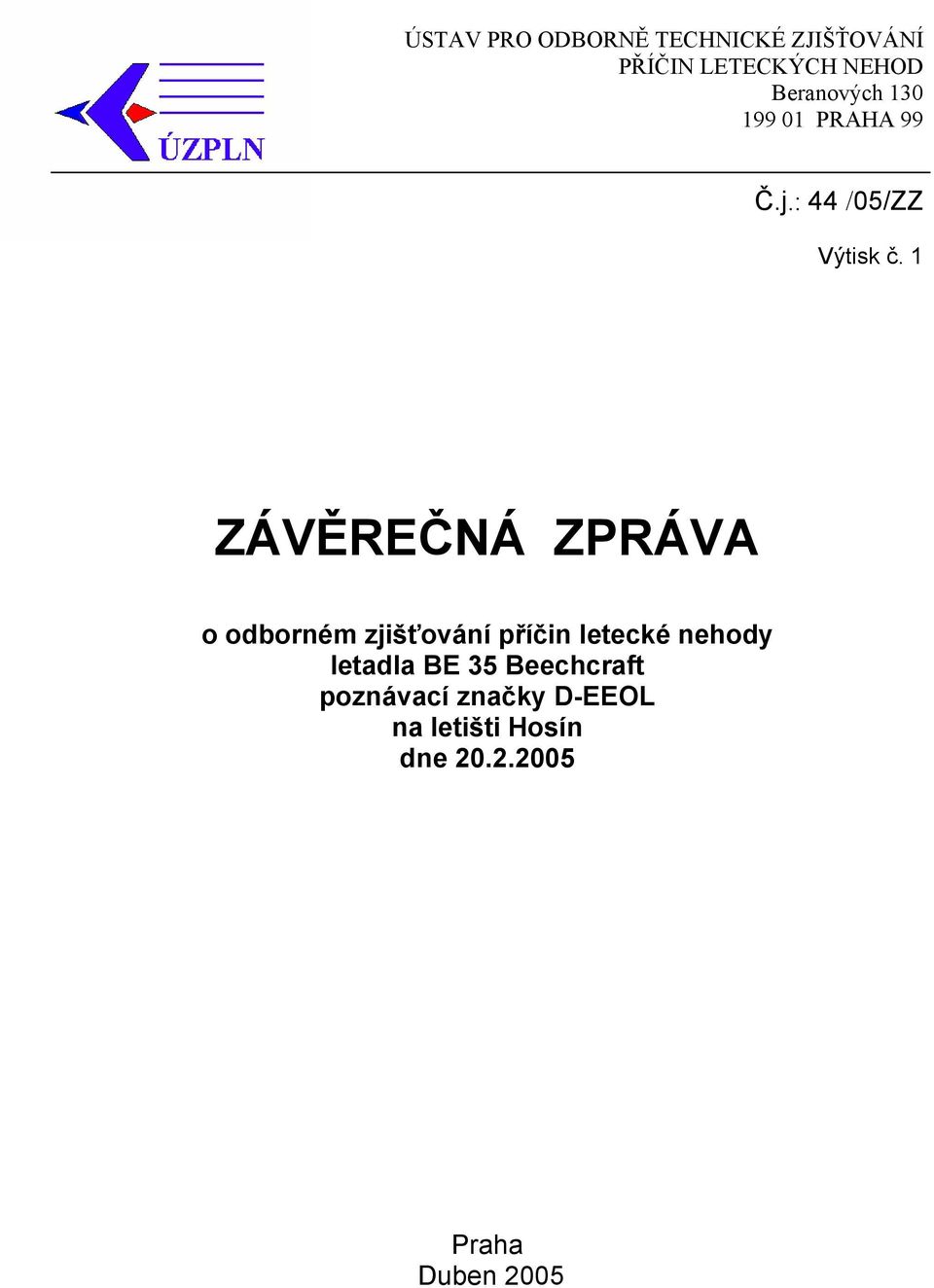 ÚZPLN

ÚSTAV PRO ODBORNĚ TECHNICKÉ ZJIŠŤOVÁNÍ
PŘÍČIN LETECKÝCH NEHOD
Beranových 130
199 01 PRAHA 99

Č.j.: 44 /05/ZZ

Výtisk č. 1

ZÁVĚREČNÁ ZPRÁVA

o odborném zjišťování příčin letecké nehody
letadla BE 35 Beechcraft
poznávací značky D-EEOL
na letišti Hosín
dne 20.2.2005

Praha
Duben 2005